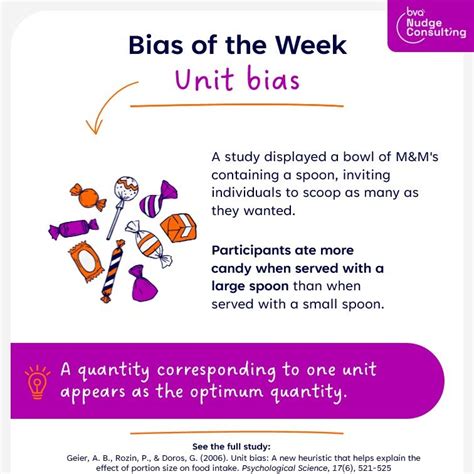 bva
Nudge
Consulting

Bias of the Week

Unit bias

A study displayed a bowl of M&M's containing a spoon, inviting individuals to scoop as many as they wanted.

Participants ate more candy when served with a large spoon than when served with a small spoon.

A quantity corresponding to one unit appears as the optimum quantity.

See the full study:
Geier, A. B., Rozin, P., & Doros, G. (2006). Unit bias: A new heuristic that helps explain the effect of portion size on food intake. Psychological Science, 17(6), 521-525